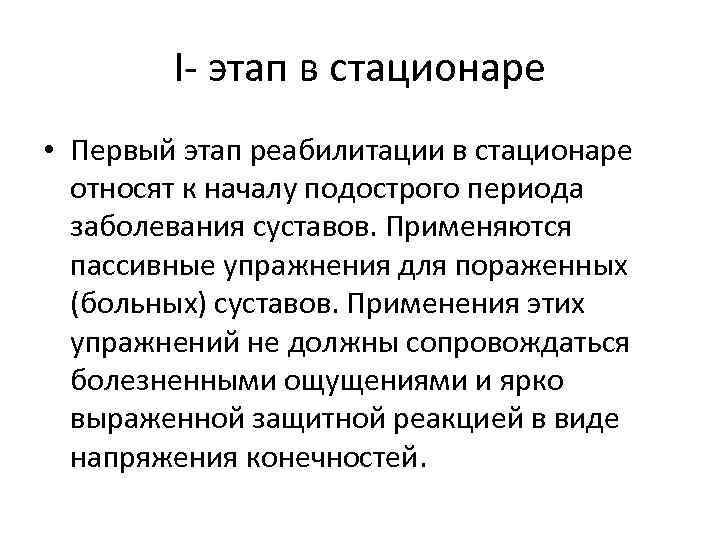 I- этап в стационаре

• Первый этап реабилитации в стационаре относят к началу подострого периода заболевания суставов. Применяются пассивные упражнения для пораженных (больных) суставов. Применения этих упражнений не должны сопровождаться болезненными ощущениями и ярко выраженной защитной реакцией в виде напряжения конечностей.